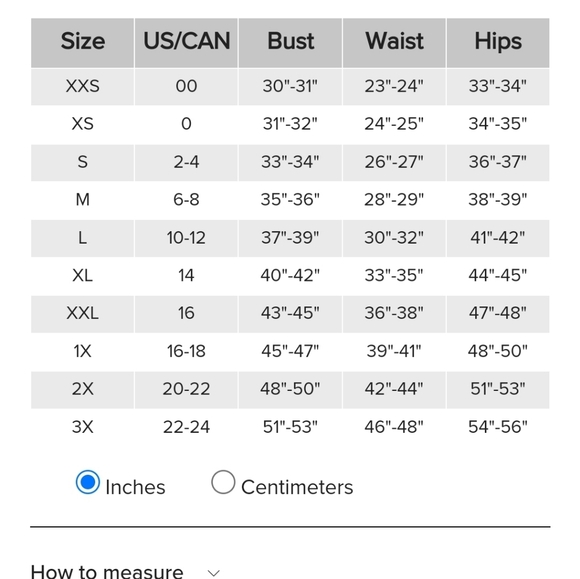 | Size | US/CAN | Bust | Waist | Hips |
|---|---|---|---|---|
| XXS | 00 | 30"-31" | 23"-24" | 33"-34" |
| XS | 0 | 31"-32" | 24"-25" | 34"-35" |
| S | 2-4 | 33"-34" | 26"-27" | 36"-37" |
| M | 6-8 | 35"-36" | 28"-29" | 38"-39" |
| L | 10-12 | 37"-39" | 30"-32" | 41"-42" |
| XL | 14 | 40"-42" | 33"-35" | 44"-45" |
| XXL | 16 | 43"-45" | 36"-38" | 47"-48" |
| 1X | 16-18 | 45"-47" | 39"-41" | 48"-50" |
| 2X | 20-22 | 48"-50" | 42"-44" | 51"-53" |
| 3X | 22-24 | 51"-53" | 46"-48" | 54"-56" |

Inches Centimeters

How to measure